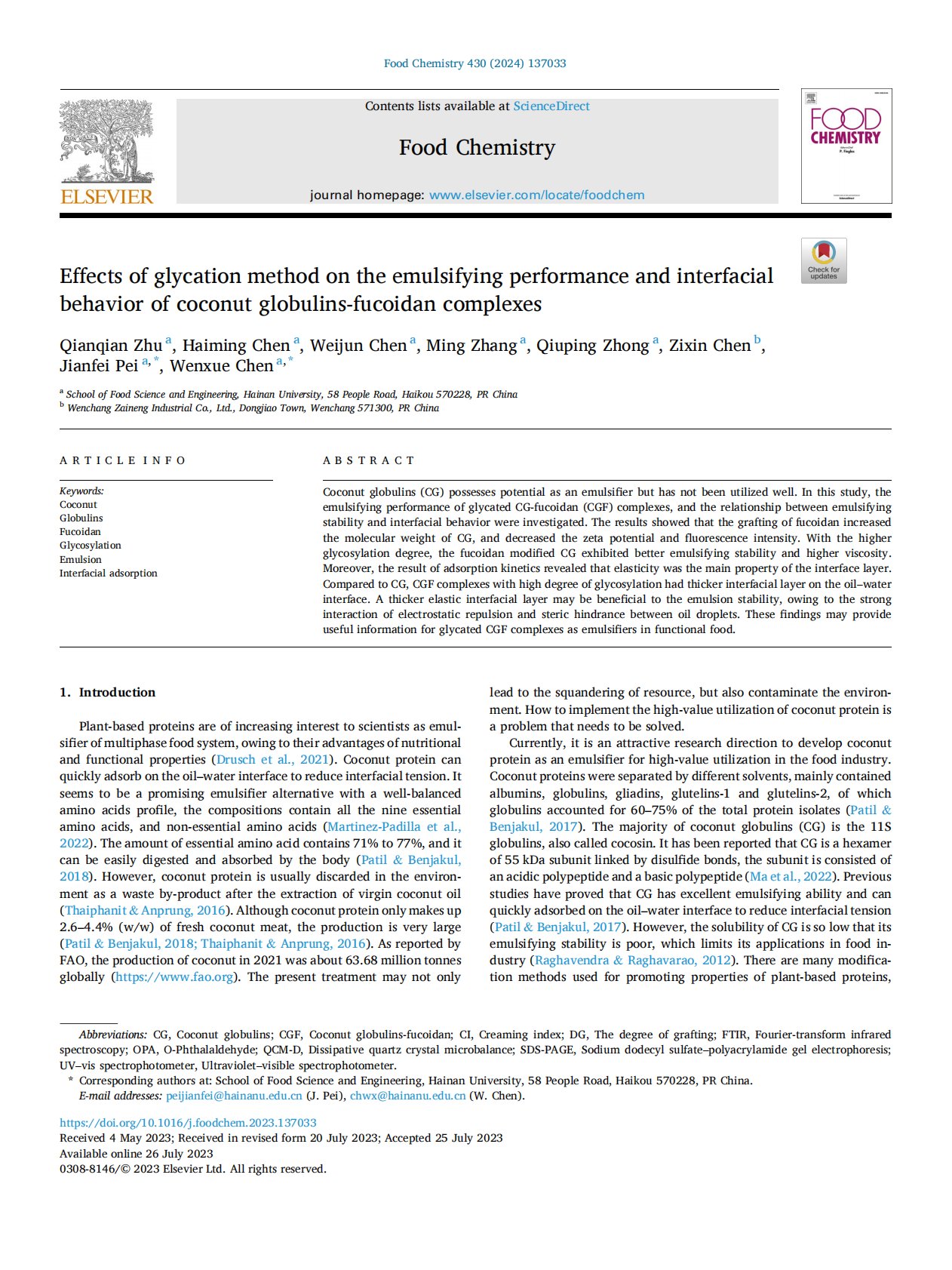 Food Chemistry 430 (2024) 137033

ELSEVIER

Contents lists available at ScienceDirect

Food Chemistry

journal homepage: www.elsevier.com/locate/foodchem

FOOD CHEMISTRY

Check for updates

Effects of glycation method on the emulsifying performance and interfacial behavior of coconut globulins-fucoidan complexes

Qianqian Zhu $^{a}$, Haiming Chen $^{a}$, Weijun Chen $^{a}$, Ming Zhang $^{a}$, Qiuping Zhong $^{a}$, Zixin Chen $^{b}$, Jianfei Pei $^{a,*}$, Wenxue Chen $^{a,*}$

$^{a}$ School of Food Science and Engineering, Hainan University, 58 People Road, Haikou 570228, PR China
$^{b}$ Wenchang Zaineng Industrial Co., Ltd., Dongjiao Town, Wenchang 571300, PR China

ARTICLE INFO

Keywords:
Coconut
Globulins
Fucoidan
Glycosylation
Emulsion
Interfacial adsorption

ABSTRACT

Coconut globulins (CG) possesses potential as an emulsifier but has not been utilized well. In this study, the emulsifying performance of glycated CG-fucoidan (CGF) complexes, and the relationship between emulsifying stability and interfacial behavior were investigated. The results showed that the grafting of fucoidan increased the molecular weight of CG, and decreased the zeta potential and fluorescence intensity. With the higher glycosylation degree, the fucoidan modified CG exhibited better emulsifying stability and higher viscosity. Moreover, the result of adsorption kinetics revealed that elasticity was the main property of the interface layer. Compared to CG, CGF complexes with high degree of glycosylation had thicker interfacial layer on the oil–water interface. A thicker elastic interfacial layer may be beneficial to the emulsion stability, owing to the strong interaction of electrostatic repulsion and steric hindrance between oil droplets. These findings may provide useful information for glycated CGF complexes as emulsifiers in functional food.

1. Introduction

Plant-based proteins are of increasing interest to scientists as emulsifier of multiphase food system, owing to their advantages of nutritional and functional properties (Drusch et al., 2021). Coconut protein can quickly adsorb on the oil–water interface to reduce interfacial tension. It seems to be a promising emulsifier alternative with a well-balanced amino acids profile, the compositions contain all the nine essential amino acids, and non-essential amino acids (Martinez-Padilla et al., 2022). The amount of essential amino acid contains 71% to 77%, and it can be easily digested and absorbed by the body (Patil & Benjakul, 2018). However, coconut protein is usually discarded in the environment as a waste by-product after the extraction of virgin coconut oil (Thaiphanit & Anprung, 2016). Although coconut protein only makes up 2.6–4.4% (w/w) of fresh coconut meat, the production is very large (Patil & Benjakul, 2018; Thaiphanit & Anprung, 2016). As reported by FAO, the production of coconut in 2021 was about 63.68 million tonnes globally (https://www.fao.org). The present treatment may not only lead to the squandering of resource, but also contaminate the environment. How to implement the high-value utilization of coconut protein is a problem that needs to be solved.

Currently, it is an attractive research direction to develop coconut protein as an emulsifier for high-value utilization in the food industry. Coconut proteins were separated by different solvents, mainly contained albumins, globulins, gliadins, glutelins-1 and glutelins-2, of which globulins accounted for 60–75% of the total protein isolates (Patil & Benjakul, 2017). The majority of coconut globulins (CG) is the 11S globulins, also called cocosin. It has been reported that CG is a hexamer of 55 kDa subunit linked by disulfide bonds, the subunit is consisted of an acidic polypeptide and a basic polypeptide (Ma et al., 2022). Previous studies have proved that CG has excellent emulsifying ability and can quickly adsorbed on the oil–water interface to reduce interfacial tension (Patil & Benjakul, 2017). However, the solubility of CG is so low that its emulsifying stability is poor, which limits its applications in food industry (Raghavendra & Raghavarao, 2012). There are many modification methods used for promoting properties of plant-based proteins,

Abbreviations: CG, Coconut globulins; CGF, Coconut globulins-fucoidan; CI, Creaming index; DG, The degree of grafting; FTIR, Fourier-transform infrared spectroscopy; OPA, O-Phthalaldehyde; QCM-D, Dissipative quartz crystal microbalance; SDS-PAGE, Sodium dodecyl sulfate–polyacrylamide gel electrophoresis; UV–vis spectrophotometer, Ultraviolet–visible spectrophotometer.
* Corresponding authors at: School of Food Science and Engineering, Hainan University, 58 People Road, Haikou 570228, PR China.
E-mail addresses: peijianfei@hainanu.edu.cn (J. Pei), chwx@hainanu.edu.cn (W. Chen).

https://doi.org/10.1016/j.foodchem.2023.137033
Received 4 May 2023; Received in revised form 20 July 2023; Accepted 25 July 2023
Available online 26 July 2023
0308-8146/© 2023 Elsevier Ltd. All rights reserved.